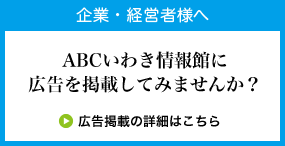 企業・経営者様へ

ABCいわき情報館に
広告を掲載してみませんか？

広告掲載の詳細はこちら